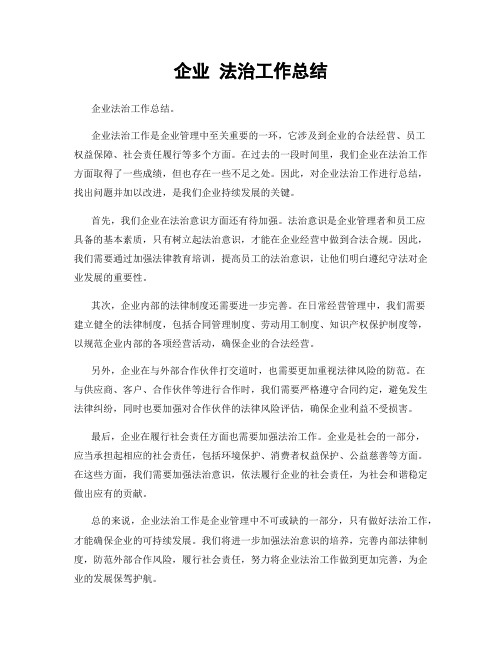 企业 法治工作总结

企业法治工作总结。

企业法治工作是企业管理中至关重要的一环，它涉及到企业的合法经营、员工权益保障、社会责任履行等多个方面。在过去的一段时间里，我们企业在法治工作方面取得了一些成绩，但也存在一些不足之处。因此，对企业法治工作进行总结，找出问题并加以改进，是我们企业持续发展的关键。

首先，我们企业在法治意识方面还有待加强。法治意识是企业管理者和员工应具备的基本素质，只有树立起法治意识，才能在企业经营中做到合法合规。因此，我们需要通过加强法律教育培训，提高员工的法治意识，让他们明白遵纪守法对企业发展的重要性。

其次，企业内部的法律制度还需要进一步完善。在日常经营管理中，我们需要建立健全的法律制度，包括合同管理制度、劳动用工制度、知识产权保护制度等，以规范企业内部的各项经营活动，确保企业的合法经营。

另外，企业在与外部合作伙伴打交道时，也需要更加重视法律风险的防范。在与供应商、客户、合作伙伴等进行合作时，我们需要严格遵守合同约定，避免发生法律纠纷，同时也要加强对合作伙伴的法律风险评估，确保企业利益不受损害。

最后，企业在履行社会责任方面也需要加强法治工作。企业是社会的一部分，应当承担起相应的社会责任，包括环境保护、消费者权益保护、公益慈善等方面。在这些方面，我们需要加强法治意识，依法履行企业的社会责任，为社会和谐稳定做出应有的贡献。

总的来说，企业法治工作是企业管理中不可或缺的一部分，只有做好法治工作，才能确保企业的可持续发展。我们将进一步加强法治意识的培养，完善内部法律制度，防范外部合作风险，履行社会责任，努力将企业法治工作做到更加完善，为企业的发展保驾护航。